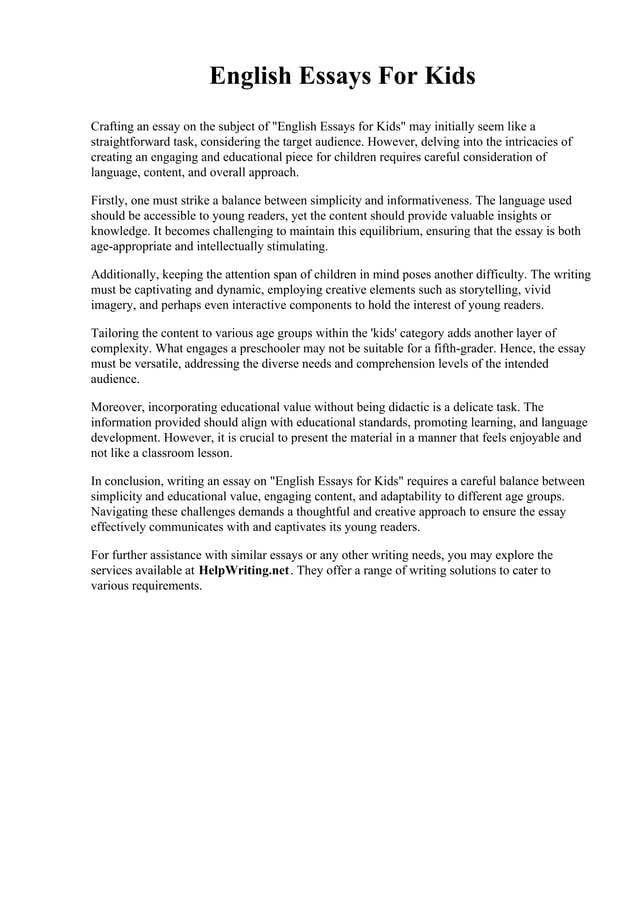 English Essays For Kids

Crafting an essay on the subject of "English Essays for Kids" may initially seem like a straightforward task, considering the target audience. However, delving into the intricacies of creating an engaging and educational piece for children requires careful consideration of language, content, and overall approach.

Firstly, one must strike a balance between simplicity and informativeness. The language used should be accessible to young readers, yet the content should provide valuable insights or knowledge. It becomes challenging to maintain this equilibrium, ensuring that the essay is both age-appropriate and intellectually stimulating.

Additionally, keeping the attention span of children in mind poses another difficulty. The writing must be captivating and dynamic, employing creative elements such as storytelling, vivid imagery, and perhaps even interactive components to hold the interest of young readers.

Tailoring the content to various age groups within the 'kids' category adds another layer of complexity. What engages a preschooler may not be suitable for a fifth-grader. Hence, the essay must be versatile, addressing the diverse needs and comprehension levels of the intended audience.

Moreover, incorporating educational value without being didactic is a delicate task. The information provided should align with educational standards, promoting learning, and language development. However, it is crucial to present the material in a manner that feels enjoyable and not like a classroom lesson.

In conclusion, writing an essay on "English Essays for Kids" requires a careful balance between simplicity and educational value, engaging content, and adaptability to different age groups. Navigating these challenges demands a thoughtful and creative approach to ensure the essay effectively communicates with and captivates its young readers.

For further assistance with similar essays or any other writing needs, you may explore the services available at HelpWriting.net. They offer a range of writing solutions to cater to various requirements.